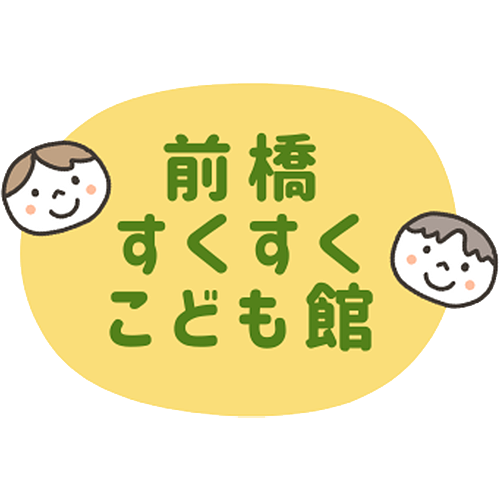 前橋
すくすく
こども館